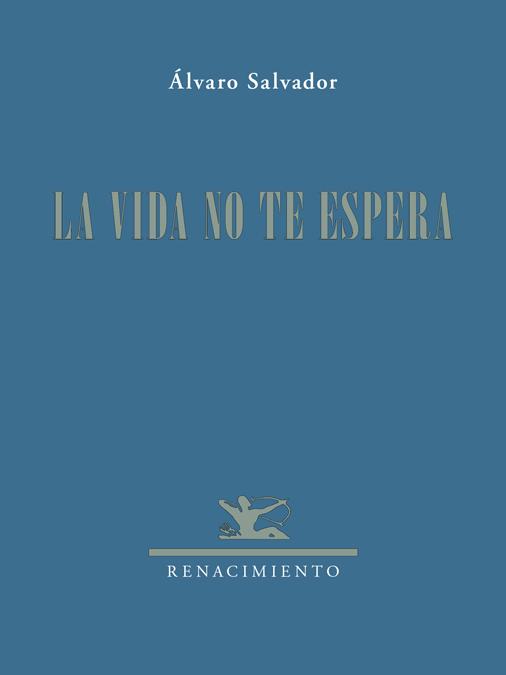 Álvaro Salvador

LA VIDA NO TE ESPERA

RENACIMIENTO